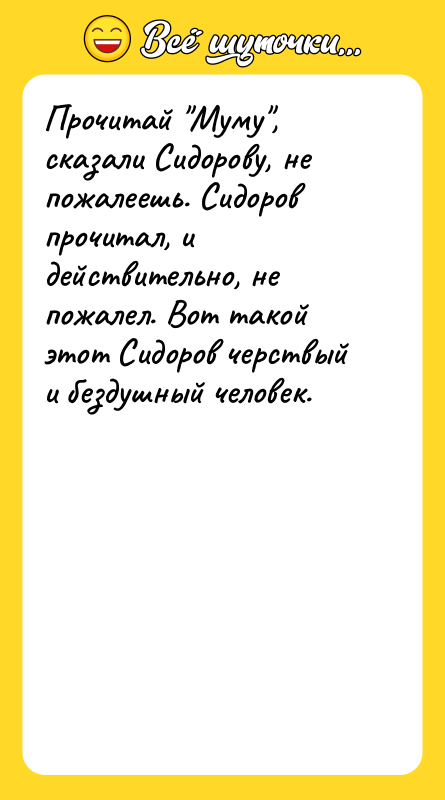 Всё шуточки...

Прочитай "Муму", сказали Сидорову, не пожалеешь. Сидоров прочитал, и действительно, не пожалел. Вот такой этот Сидоров черствый и бездушный человек.